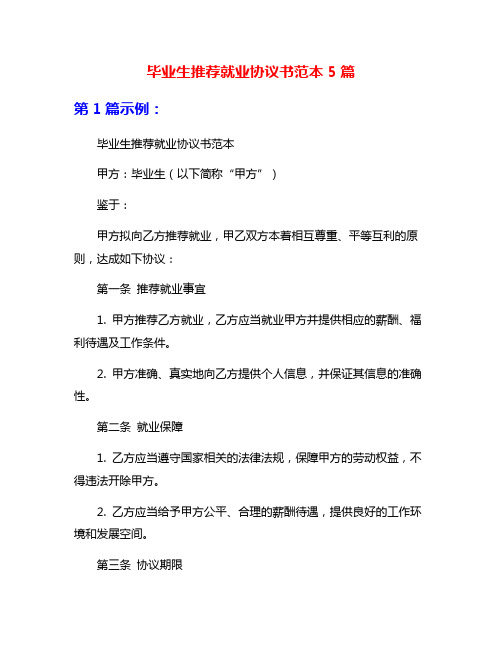 毕业生推荐就业协议书范本 5 篇

第 1 篇示例：

毕业生推荐就业协议书范本

甲方：毕业生（以下简称“甲方”）

鉴于：

甲方拟向乙方推荐就业，甲乙双方本着相互尊重、平等互利的原则，达成如下协议：

第一条 推荐就业事宜

1. 甲方推荐乙方就业，乙方应当就业甲方并提供相应的薪酬、福利待遇及工作条件。

2. 甲方准确、真实地向乙方提供个人信息，并保证其信息的准确性。

第二条 就业保障

1. 乙方应当遵守国家相关的法律法规，保障甲方的劳动权益，不得违法开除甲方。

2. 乙方应当给予甲方公平、合理的薪酬待遇，提供良好的工作环境和发展空间。

第三条 协议期限